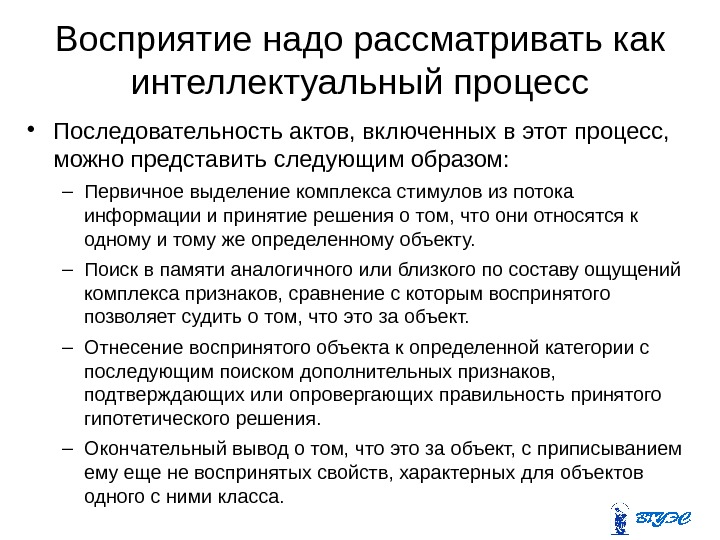 Восприятие надо рассматривать как интеллектуальный процесс

• Последовательность актов, включенных в этот процесс, можно представить следующим образом:

– Первичное выделение комплекса стимулов из потока информации и принятие решения о том, что они относятся к одному и тому же определенному объекту.

– Поиск в памяти аналогичного или близкого по составу ощущений комплекса признаков, сравнение с которым воспринятого позволяет судить о том, что это за объект.

– Отнесение воспринятого объекта к определенной категории с последующим поиском дополнительных признаков, подтверждающих или опровергающих правильность принятого гипотетического решения.

– Окончательный вывод о том, что это за объект, с приписыванием ему еще не воспринятых свойств, характерных для объектов одного с ними класса.

ВГУЭС